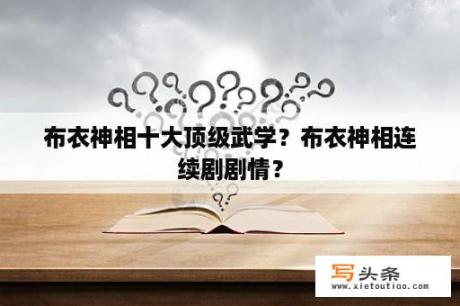 布衣神相十大顶级武学？布衣神相连续剧剧情？

写头条
www.xietoutiao.com